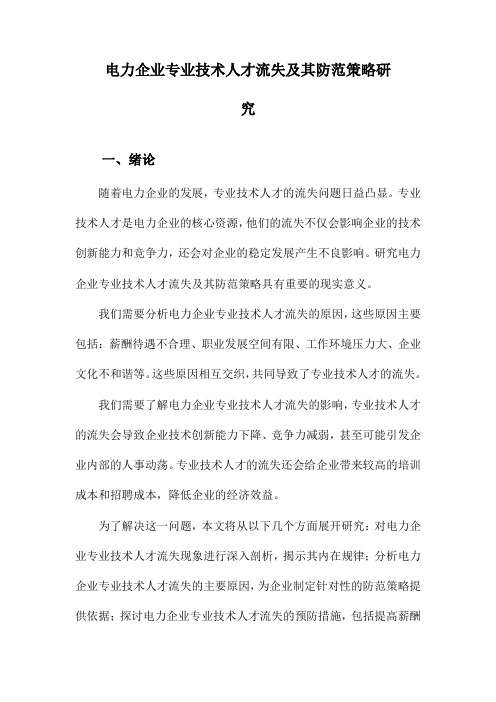 电力企业专业技术人才流失及其防范策略研究

一、绪论

随着电力企业的发展，专业技术人才的流失问题日益凸显。专业技术人才是电力企业的核心资源，他们的流失不仅会影响企业的技术创新能力和竞争力，还会对企业的稳定发展产生不良影响。研究电力企业专业技术人才流失及其防范策略具有重要的现实意义。

我们需要分析电力企业专业技术人才流失的原因，这些原因主要包括：薪酬待遇不合理、职业发展空间有限、工作环境压力大、企业文化不和谐等。这些原因相互交织，共同导致了专业技术人才的流失。

我们需要了解电力企业专业技术人才流失的影响，专业技术人才的流失会导致企业技术创新能力下降、竞争力减弱，甚至可能引发企业内部的人事动荡。专业技术人才的流失还会给企业带来较高的培训成本和招聘成本，降低企业的经济效益。

为了解决这一问题，本文将从以下几个方面展开研究：对电力企业专业技术人才流失现象进行深入剖析，揭示其内在规律；分析电力企业专业技术人才流失的主要原因，为企业制定针对性的防范策略提供依据；探讨电力企业专业技术人才流失的预防措施，包括提高薪酬